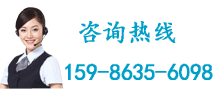 咨询热线

159-8635-6098